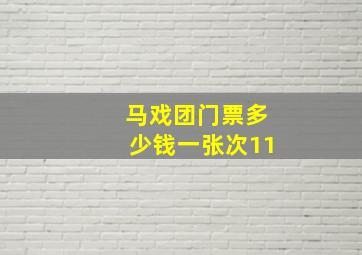 马戏团门票多少钱一张次11